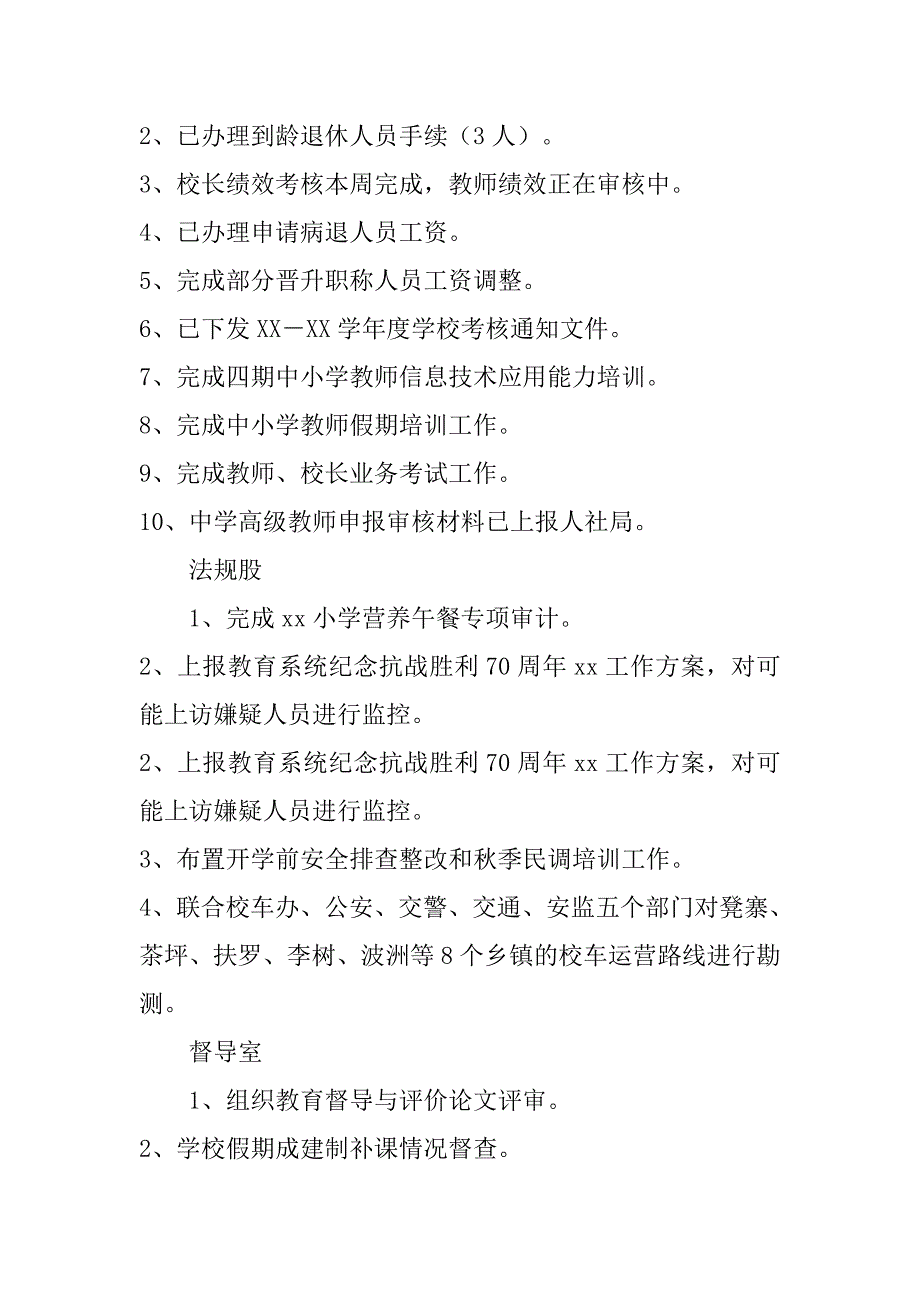 2、已办理到龄退休人员手续（3 人）。

3、校长绩效考核本周完成，教师绩效正在审核中。

4、已办理申请病退人员工资。

5、完成部分晋升职称人员工资调整。

6、已下发 XX－XX 学年度学校考核通知文件。

7、完成四期中小学教师信息技术应用能力培训。

8、完成中小学教师假期培训工作。

9、完成教师、校长业务考试工作。

10、中学高级教师申报审核材料已上报人社局。

法规股

1、完成 xx 小学营养午餐专项审计。

2、上报教育系统纪念抗战胜利 70 周年 xx 工作方案，对可能上访嫌疑人员进行监控。

2、上报教育系统纪念抗战胜利 70 周年 xx 工作方案，对可能上访嫌疑人员进行监控。

3、布置开学前安全排查整改和秋季民调培训工作。

4、联合校车办、公安、交警、交通、安监五个部门对凳寨、茶坪、扶罗、李树、波洲等 8 个乡镇的校车运营路线进行勘测。

督导室

1、组织教育督导与评价论文评审。

2、学校假期成建制补课情况督查。